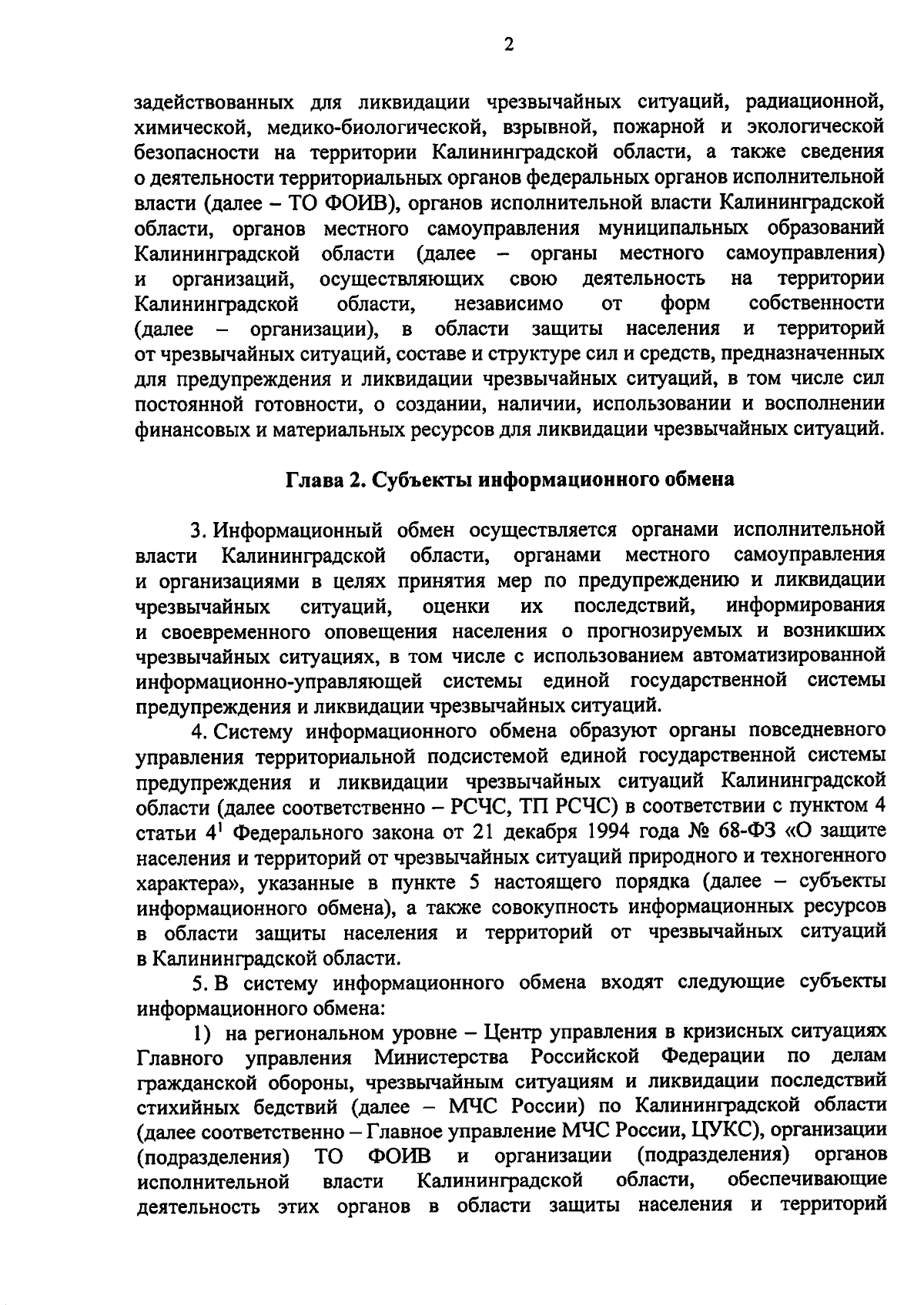 2

задействованных для ликвидации чрезвычайных ситуаций, радиационной, химической, медико-биологической, взрывной, пожарной и экологической безопасности на территории Калининградской области, а также сведения о деятельности территориальных органов федеральных органов исполнительной власти (далее – ТО ФОИВ), органов исполнительной власти Калининградской области, органов местного самоуправления муниципальных образований Калининградской области (далее – органы местного самоуправления) и организаций, осуществляющих свою деятельность на территории Калининградской области, независимо от форм собственности (далее – организации), в области защиты населения и территорий от чрезвычайных ситуаций, составе и структуре сил и средств, предназначенных для предупреждения и ликвидации чрезвычайных ситуаций, в том числе сил постоянной готовности, о создании, наличии, использовании и восполнении финансовых и материальных ресурсов для ликвидации чрезвычайных ситуаций.

Глава 2. Субъекты информационного обмена

3. Информационный обмен осуществляется органами исполнительной власти Калининградской области, органами местного самоуправления и организациями в целях принятия мер по предупреждению и ликвидации чрезвычайных ситуаций, оценки их последствий, информирования и своевременного оповещения населения о прогнозируемых и возникших чрезвычайных ситуациях, в том числе с использованием автоматизированной информационно-управляющей системы единой государственной системы предупреждения и ликвидации чрезвычайных ситуаций.

4. Систему информационного обмена образуют органы повседневного управления территориальной подсистемой единой государственной системы предупреждения и ликвидации чрезвычайных ситуаций Калининградской области (далее соответственно – РСЧС, ТП РСЧС) в соответствии с пунктом 4 статьи $4^1$ Федерального закона от 21 декабря 1994 года № 68-ФЗ «О защите населения и территорий от чрезвычайных ситуаций природного и техногенного характера», указанные в пункте 5 настоящего порядка (далее – субъекты информационного обмена), а также совокупность информационных ресурсов в области защиты населения и территорий от чрезвычайных ситуаций в Калининградской области.

5. В систему информационного обмена входят следующие субъекты информационного обмена:

1) на региональном уровне – Центр управления в кризисных ситуациях Главного управления Министерства Российской Федерации по делам гражданской обороны, чрезвычайным ситуациям и ликвидации последствий стихийных бедствий (далее – МЧС России) по Калининградской области (далее соответственно – Главное управление МЧС России, ЦУКС), организации (подразделения) ТО ФОИВ и организации (подразделения) органов исполнительной власти Калининградской области, обеспечивающие деятельность этих органов в области защиты населения и территорий